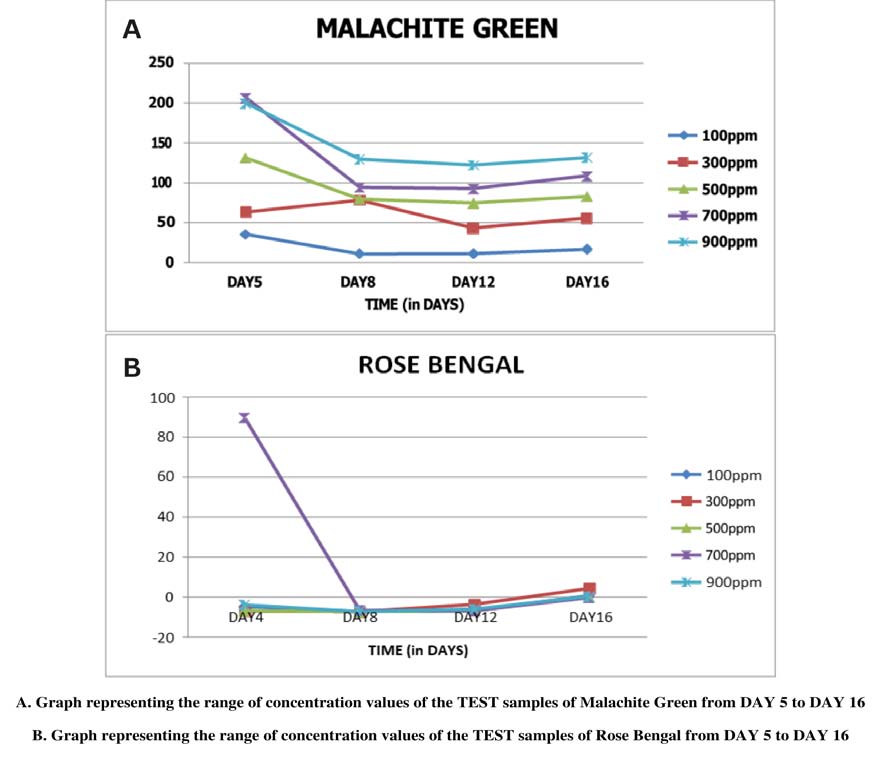 A
MALACHITE GREEN

250
200
150
100
50
0

DAY5 DAY8 DAY12 DAY16
TIME (in DAYS)

100ppm
300ppm
500ppm
700ppm
900ppm

B
ROSE BENGAL

100
80
60
40
20
0
-20

DAY4 DAY8 DAY12 DAY16
TIME (in DAYS)

100ppm
300ppm
500ppm
700ppm
900ppm

A. Graph representing the range of concentration values of the TEST samples of Malachite Green from DAY 5 to DAY 16

B. Graph representing the range of concentration values of the TEST samples of Rose Bengal from DAY 5 to DAY 16